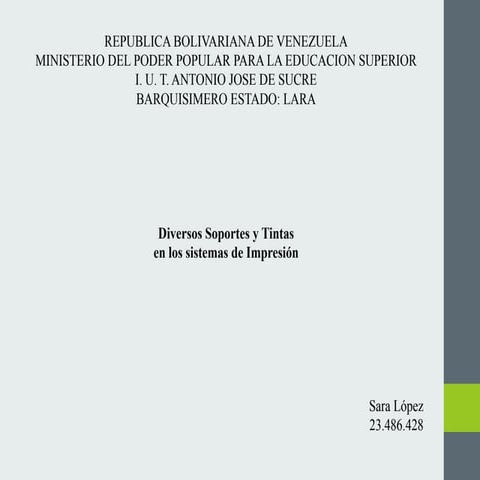 REPUBLICA BOLIVARIANA DE VENEZUELA
MINISTERIO DEL PODER POPULAR PARA LA EDUCACION SUPERIOR
I. U. T. ANTONIO JOSE DE SUCRE
BARQUISIMERO ESTADO: LARA

Diversos Soportes y Tintas
en los sistemas de Impresión

Sara López
23.486.428